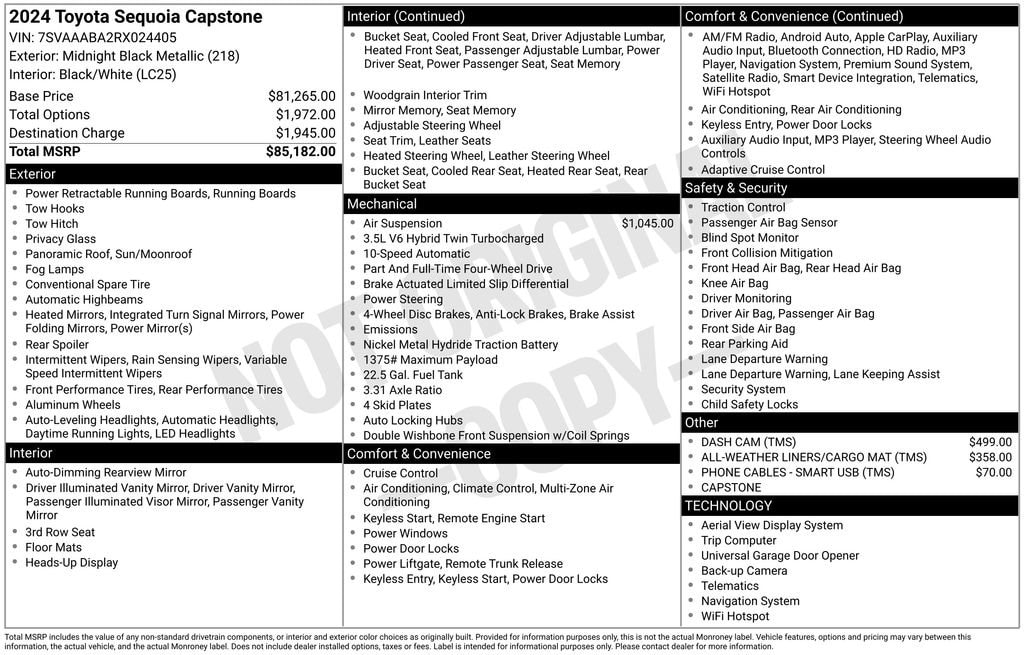 2024 Toyota Sequoia Capstone
VIN: 7SVAAABA2RX024405
Exterior: Midnight Black Metallic (218)
Interior: Black/White (LC25)

| | |
|---|---|
| Base Price | $81,265.00 |
| Total Options | $1,972.00 |
| Destination Charge | $1,945.00 |
| Total MSRP | $85,182.00 |

Exterior
- Power Retractable Running Boards, Running Boards
- Tow Hooks
- Tow Hitch
- Privacy Glass
- Panoramic Roof, Sun/Moonroof
- Fog Lamps
- Conventional Spare Tire
- Automatic Highbeams
- Heated Mirrors, Integrated Turn Signal Mirrors, Power Folding Mirrors, Power Mirror(s)
- Rear Spoiler
- Intermittent Wipers, Rain Sensing Wipers, Variable Speed Intermittent Wipers
- Front Performance Tires, Rear Performance Tires
- Aluminum Wheels
- Auto-Leveling Headlights, Automatic Headlights, Daytime Running Lights, LED Headlights

Interior
- Auto-Dimming Rearview Mirror
- Driver Illuminated Vanity Mirror, Driver Vanity Mirror, Passenger Illuminated Visor Mirror, Passenger Vanity Mirror
- 3rd Row Seat
- Floor Mats
- Heads-Up Display

Interior (Continued)
- Bucket Seat, Cooled Front Seat, Driver Adjustable Lumbar, Heated Front Seat, Passenger Adjustable Lumbar, Power Driver Seat, Power Passenger Seat, Seat Memory
- Woodgrain Interior Trim
- Mirror Memory, Seat Memory
- Adjustable Steering Wheel
- Seat Trim, Leather Seats
- Heated Steering Wheel, Leather Steering Wheel
- Bucket Seat, Cooled Rear Seat, Heated Rear Seat, Rear Bucket Seat

Mechanical
- Air Suspension $1,045.00
- 3.5L V6 Hybrid Twin Turbocharged
- 10-Speed Automatic
- Part And Full-Time Four-Wheel Drive
- Brake Actuated Limited Slip Differential
- Power Steering
- 4-Wheel Disc Brakes, Anti-Lock Brakes, Brake Assist
- Emissions
- Nickel Metal Hydride Traction Battery
- 1375# Maximum Payload
- 22.5 Gal. Fuel Tank
- 3.31 Axle Ratio
- 4 Skid Plates
- Auto Locking Hubs
- Double Wishbone Front Suspension w/Coil Springs

Comfort & Convenience
- Cruise Control
- Air Conditioning, Climate Control, Multi-Zone Air Conditioning
- Keyless Start, Remote Engine Start
- Power Windows
- Power Door Locks
- Power Liftgate, Remote Trunk Release
- Keyless Entry, Keyless Start, Power Door Locks

Comfort & Convenience (Continued)
- AM/FM Radio, Android Auto, Apple CarPlay, Auxiliary Audio Input, Bluetooth Connection, HD Radio, MP3 Player, Navigation System, Premium Sound System, Satellite Radio, Smart Device Integration, Telematics, WiFi Hotspot
- Air Conditioning, Rear Air Conditioning
- Keyless Entry, Power Door Locks
- Auxiliary Audio Input, MP3 Player, Steering Wheel Audio Controls
- Adaptive Cruise Control

Safety & Security
- Traction Control
- Passenger Air Bag Sensor
- Blind Spot Monitor
- Front Collision Mitigation
- Front Head Air Bag, Rear Head Air Bag
- Knee Air Bag
- Driver Monitoring
- Driver Air Bag, Passenger Air Bag
- Front Side Air Bag
- Rear Parking Aid
- Lane Departure Warning
- Lane Departure Warning, Lane Keeping Assist
- Security System
- Child Safety Locks

Other
- DASH CAM (TMS) $499.00
- ALL-WEATHER LINERS/CARGO MAT (TMS) $358.00
- PHONE CABLES - SMART USB (TMS) $70.00
- CAPSTONE

TECHNOLOGY
- Aerial View Display System
- Trip Computer
- Universal Garage Door Opener
- Back-up Camera
- Telematics
- Navigation System
- WiFi Hotspot

NOT ORIGINAL COPY

Total MSRP includes the value of any non-standard drivetrain components, or interior and exterior color choices as originally built. Provided for information purposes only, this is not the actual Monroney label. Vehicle features, options and pricing may vary between this information, the actual vehicle, and the actual Monroney label. Does not include dealer installed options, taxes or fees. Label is intended for informational purposes only. Please contact dealer for more information.